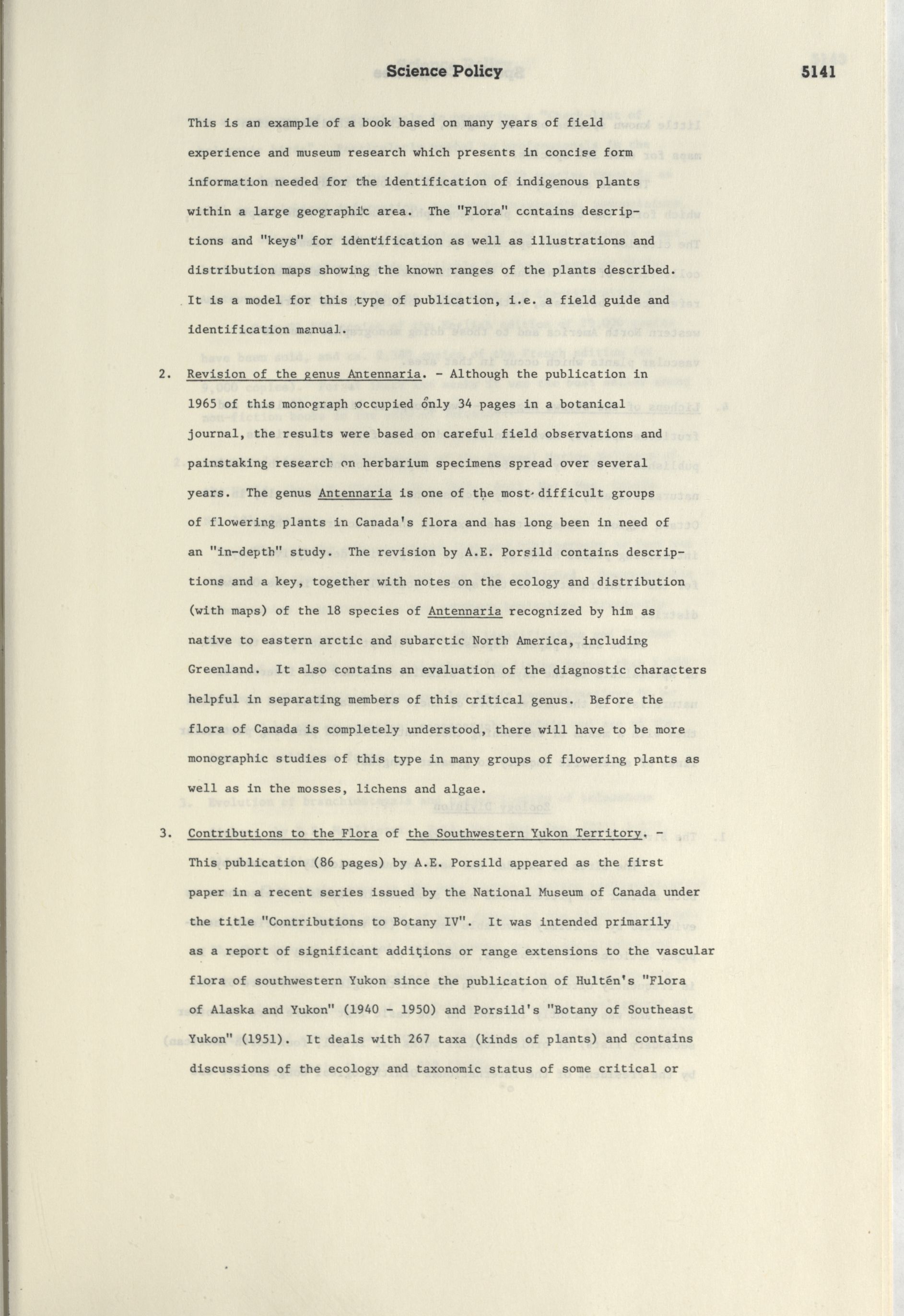 Science Policy 5141

This is an example of a book based on many years of field experience and museum research which presents in concise form information needed for the identification of indigenous plants within a large geographic area. The "Flora" contains descriptions and "keys" for identification as well as illustrations and distribution maps showing the known ranges of the plants described. It is a model for this type of publication, i.e. a field guide and identification manual.

2. Revision of the genus Antennaria. - Although the publication in 1965 of this monograph occupied only 34 pages in a botanical journal, the results were based on careful field observations and painstaking research on herbarium specimens spread over several years. The genus Antennaria is one of the most difficult groups of flowering plants in Canada's flora and has long been in need of an "in-depth" study. The revision by A.E. Porsild contains descriptions and a key, together with notes on the ecology and distribution (with maps) of the 18 species of Antennaria recognized by him as native to eastern arctic and subarctic North America, including Greenland. It also contains an evaluation of the diagnostic characters helpful in separating members of this critical genus. Before the flora of Canada is completely understood, there will have to be more monographic studies of this type in many groups of flowering plants as well as in the mosses, lichens and algae.

3. Contributions to the Flora of the Southwestern Yukon Territory. - This publication (86 pages) by A.E. Porsild appeared as the first paper in a recent series issued by the National Museum of Canada under the title "Contributions to Botany IV". It was intended primarily as a report of significant additions or range extensions to the vascular flora of southwestern Yukon since the publication of Hultén's "Flora of Alaska and Yukon" (1940 - 1950) and Porsild's "Botany of Southeast Yukon" (1951). It deals with 267 taxa (kinds of plants) and contains discussions of the ecology and taxonomic status of some critical or